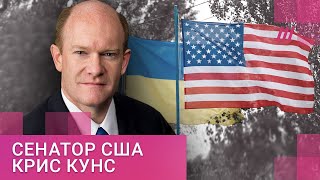 СЕНАТОР США
КРИС КУНС